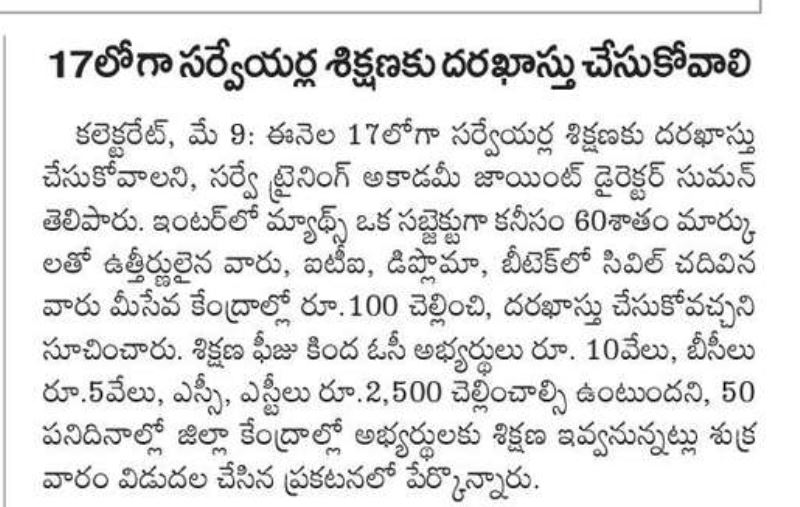 17లోగా సర్వేయర్ల శిక్షణకు దరఖాస్తు చేసుకోవాలి

కలెక్టరేట్, మే 9: ఈనెల 17లోగా సర్వేయర్ల శిక్షణకు దరఖాస్తు చేసుకోవాలని, సర్వే ట్రైనింగ్ అకాడమీ జాయింట్ డైరెక్టర్ సుమన్ తెలిపారు. ఇంటర్‌లో మ్యాథ్స్ ఒక సబ్జెక్టుగా కనీసం 60శాతం మార్కులతో ఉత్తీర్ణులైన వారు, ఐటీఐ, డిప్లొమా, బీటెక్‌లో సివిల్ చదివిన వారు మీసేవ కేంద్రాల్లో రూ.100 చెల్లించి, దరఖాస్తు చేసుకోవచ్చని సూచించారు. శిక్షణ ఫీజు కింద ఓసీ అభ్యర్థులు రూ. 10వేలు, బీసీలు రూ.5వేలు, ఎస్సీ, ఎస్టీలు రూ.2,500 చెల్లించాల్సి ఉంటుందని, 50 పనిదినాల్లో జిల్లా కేంద్రాల్లో అభ్యర్థులకు శిక్షణ ఇవ్వనున్నట్లు శుక్రవారం విడుదల చేసిన ప్రకటనలో పేర్కొన్నారు.